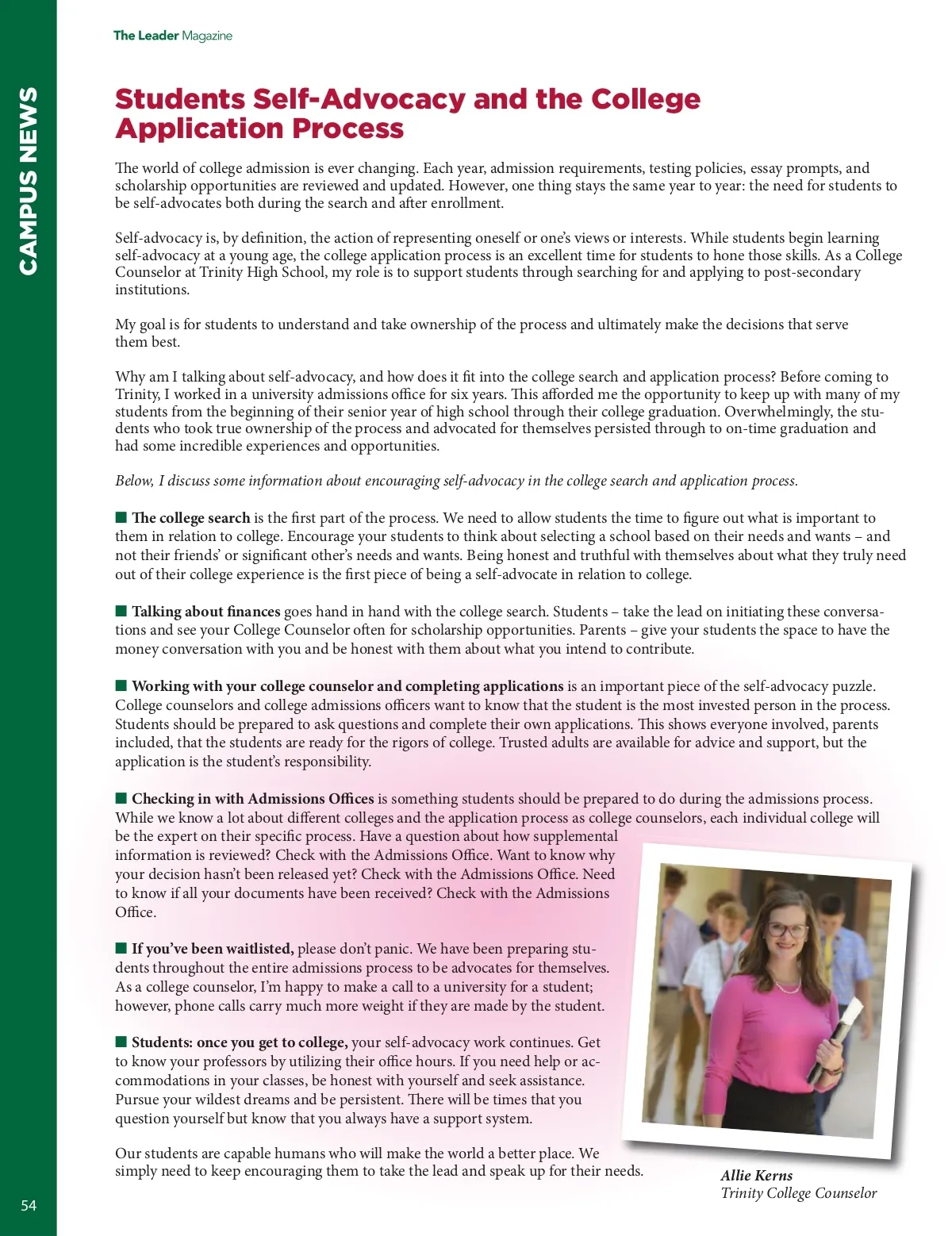 CAMPUS NEWS

The Leader Magazine

Students Self-Advocacy and the College Application Process

The world of college admission is ever changing. Each year, admission requirements, testing policies, essay prompts, and scholarship opportunities are reviewed and updated. However, one thing stays the same year to year: the need for students to be self-advocates both during the search and after enrollment.

Self-advocacy is, by definition, the action of representing oneself or one's views or interests. While students begin learning self-advocacy at a young age, the college application process is an excellent time for students to hone those skills. As a College Counselor at Trinity High School, my role is to support students through searching for and applying to post-secondary institutions.

My goal is for students to understand and take ownership of the process and ultimately make the decisions that serve them best.

Why am I talking about self-advocacy, and how does it fit into the college search and application process? Before coming to Trinity, I worked in a university admissions office for six years. This afforded me the opportunity to keep up with many of my students from the beginning of their senior year of high school through their college graduation. Overwhelmingly, the students who took true ownership of the process and advocated for themselves persisted through to on-time graduation and had some incredible experiences and opportunities.

Below, I discuss some information about encouraging self-advocacy in the college search and application process.

■ The college search is the first part of the process. We need to allow students the time to figure out what is important to them in relation to college. Encourage your students to think about selecting a school based on their needs and wants – and not their friends' or significant other's needs and wants. Being honest and truthful with themselves about what they truly need out of their college experience is the first piece of being a self-advocate in relation to college.

■ Talking about finances goes hand in hand with the college search. Students – take the lead on initiating these conversations and see your College Counselor often for scholarship opportunities. Parents – give your students the space to have the money conversation with you and be honest with them about what you intend to contribute.

■ Working with your college counselor and completing applications is an important piece of the self-advocacy puzzle. College counselors and college admissions officers want to know that the student is the most invested person in the process. Students should be prepared to ask questions and complete their own applications. This shows everyone involved, parents included, that the students are ready for the rigors of college. Trusted adults are available for advice and support, but the application is the student's responsibility.

■ Checking in with Admissions Offices is something students should be prepared to do during the admissions process. While we know a lot about different colleges and the application process as college counselors, each individual college will be the expert on their specific process. Have a question about how supplemental information is reviewed? Check with the Admissions Office. Want to know why your decision hasn't been released yet? Check with the Admissions Office. Need to know if all your documents have been received? Check with the Admissions Office.

■ If you've been waitlisted, please don't panic. We have been preparing students throughout the entire admissions process to be advocates for themselves. As a college counselor, I'm happy to make a call to a university for a student; however, phone calls carry much more weight if they are made by the student.

■ Students: once you get to college, your self-advocacy work continues. Get to know your professors by utilizing their office hours. If you need help or accommodations in your classes, be honest with yourself and seek assistance. Pursue your wildest dreams and be persistent. There will be times that you question yourself but know that you always have a support system.

Our students are capable humans who will make the world a better place. We simply need to keep encouraging them to take the lead and speak up for their needs.

Allie Kerns
Trinity College Counselor

54